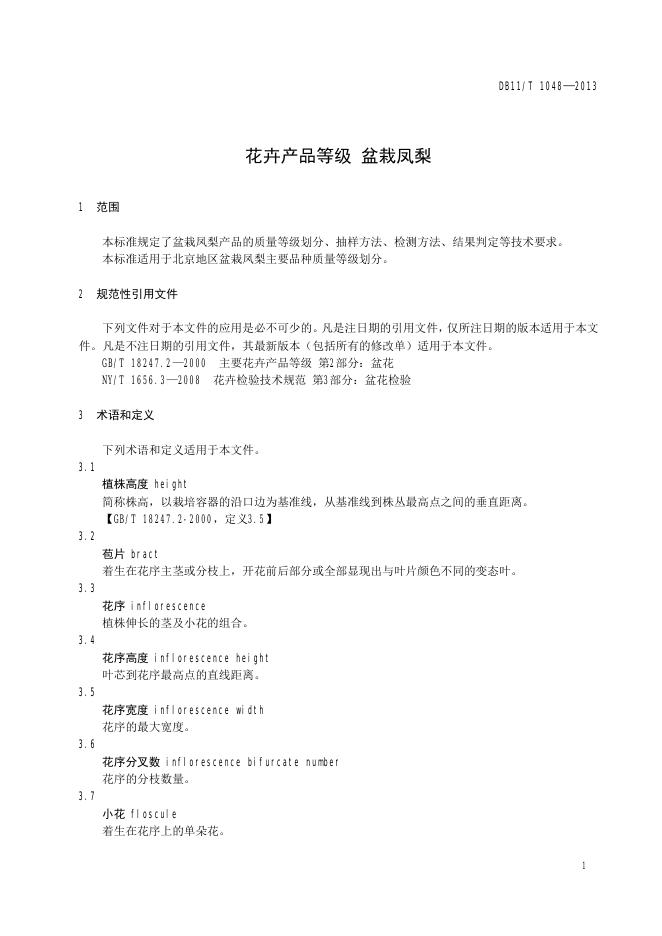 DB11/T 1048—2013

花卉产品等级 盆栽凤梨

1 范围

本标准规定了盆栽凤梨产品的质量等级划分、抽样方法、检测方法、结果判定等技术要求。
本标准适用于北京地区盆栽凤梨主要品种质量等级划分。

2 规范性引用文件

下列文件对于本文件的应用是必不可少的。凡是注日期的引用文件，仅所注日期的版本适用于本文件。凡是不注日期的引用文件，其最新版本（包括所有的修改单）适用于本文件。
GB/T 18247.2—2000 主要花卉产品等级 第2部分：盆花
NY/T 1656.3—2008 花卉检验技术规范 第3部分：盆花检验

3 术语和定义

下列术语和定义适用于本文件。

3.1
植株高度 height
简称株高，以栽培容器的沿口边为基准线，从基准线到株丛最高点之间的垂直距离。
【GB/T 18247.2-2000，定义3.5】

3.2
苞片 bract
着生在花序主茎或分枝上，开花前后部分或全部显现出与叶片颜色不同的变态叶。

3.3
花序 inflorescence
植株伸长的茎及小花的组合。

3.4
花序高度 inflorescence height
叶芯到花序最高点的直线距离。

3.5
花序宽度 inflorescence width
花序的最大宽度。

3.6
花序分叉数 inflorescence bifurcate number
花序的分枝数量。

3.7
小花 floscule
着生在花序上的单朵花。

1